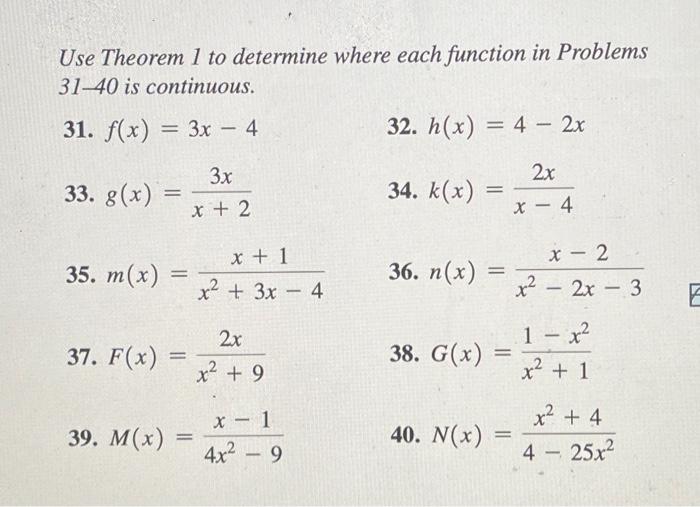 Use Theorem 1 to determine where each function in Problems 31–40 is continuous.

31. $f(x) = 3x - 4$

32. $h(x) = 4 - 2x$

33. $g(x) = \frac{3x}{x + 2}$

34. $k(x) = \frac{2x}{x - 4}$

35. $m(x) = \frac{x + 1}{x^2 + 3x - 4}$

36. $n(x) = \frac{x - 2}{x^2 - 2x - 3}$

37. $F(x) = \frac{2x}{x^2 + 9}$

38. $G(x) = \frac{1 - x^2}{x^2 + 1}$

39. $M(x) = \frac{x - 1}{4x^2 - 9}$

40. $N(x) = \frac{x^2 + 4}{4 - 25x^2}$